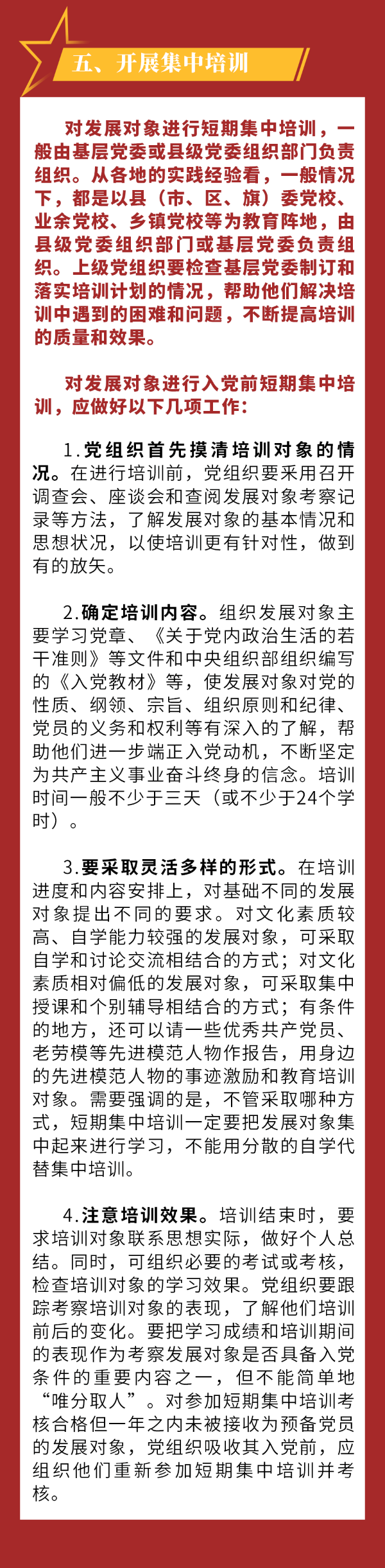 五、开展集中培训

对发展对象进行短期集中培训，一般由基层党委或县级党委组织部门负责组织。从各地的实践经验看，一般情况下，都是以县（市、区、旗）委党校、业余党校、乡镇党校等为教育阵地，由县级党委组织部门或基层党委负责组织。上级党组织要检查基层党委制订和落实培训计划的情况，帮助他们解决培训中遇到的困难和问题，不断提高培训的质量和效果。

对发展对象进行入党前短期集中培训，应做好以下几项工作：

1.党组织首先摸清培训对象的情况。在进行培训前，党组织要采用召开调查会、座谈会和查阅发展对象考察记录等方法，了解发展对象的基本情况和思想状况，以使培训更有针对性，做到有的放矢。

2.确定培训内容。组织发展对象主要学习党章、《关于党内政治生活的若干准则》等文件和中央组织部组织编写的《入党教材》等，使发展对象对党的性质、纲领、宗旨、组织原则和纪律、党员的义务和权利等有深入的了解，帮助他们进一步端正入党动机，不断坚定为共产主义事业奋斗终身的信念。培训时间一般不少于三天（或不少于24个学时）。

3.要采取灵活多样的形式。在培训进度和内容安排上，对基础不同的发展对象提出不同的要求。对文化素质较高、自学能力较强的发展对象，可采取自学和讨论交流相结合的方式；对文化素质相对偏低的发展对象，可采取集中授课和个别辅导相结合的方式；有条件的地方，还可以请一些优秀共产党员、老劳模等先进模范人物作报告，用身边的先进模范人物的事迹激励和教育培训对象。需要强调的是，不管采取哪种方式，短期集中培训一定要把发展对象集中起来进行学习，不能用分散的自学代替集中培训。

4.注意培训效果。培训结束时，要求培训对象联系思想实际，做好个人总结。同时，可组织必要的考试或考核，检查培训对象的学习效果。党组织要跟踪考察培训对象的表现，了解他们培训前后的变化。要把学习成绩和培训期间的表现作为考察发展对象是否具备入党条件的重要内容之一，但不能简单地“唯分取人”。对参加短期集中培训考核合格但一年之内未被接收为预备党员的发展对象，党组织吸收其入党前，应组织他们重新参加短期集中培训并考核。